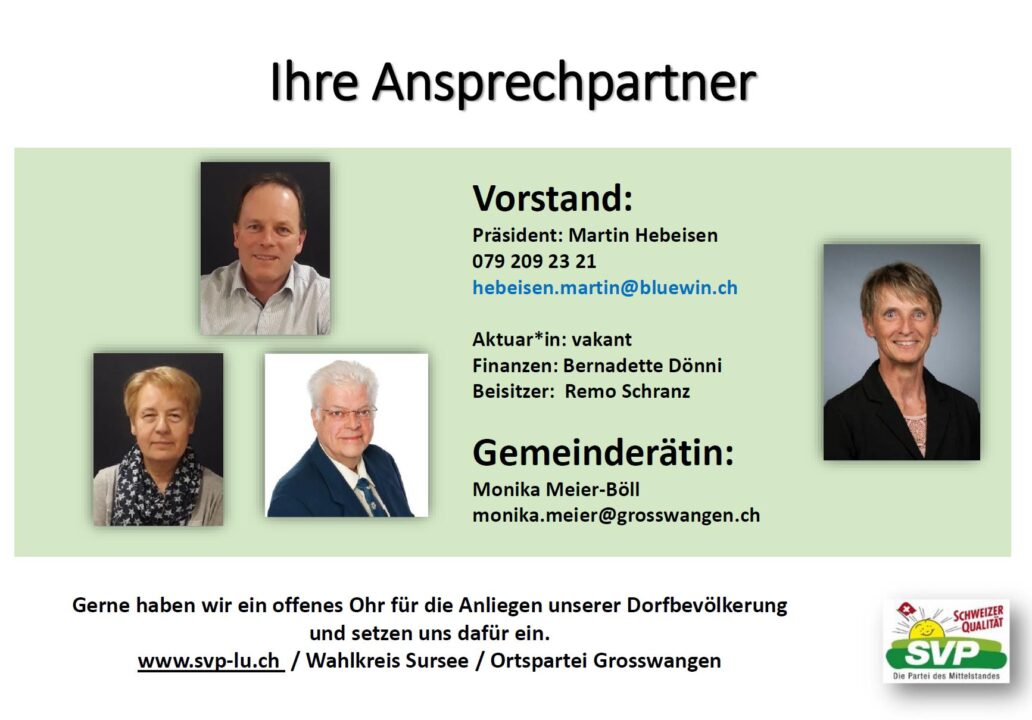 Ihre Ansprechpartner

Vorstand:
Präsident: Martin Hebeisen
079 209 23 21
hebeisen.martin@bluewin.ch

Aktuar*in: vakant
Finanzen: Bernadette Dönni
Beisitzer: Remo Schranz

Gemeinderätin:
Monika Meier-Böll
monika.meier@grosswangen.ch

Gerne haben wir ein offenes Ohr für die Anliegen unserer Dorfbevölkerung und setzen uns dafür ein.
www.svp-lu.ch / Wahlkreis Sursee / Ortspartei Grosswangen

SCHWEIZER QUALITÄT
SVP
Die Partei des Mittelstandes